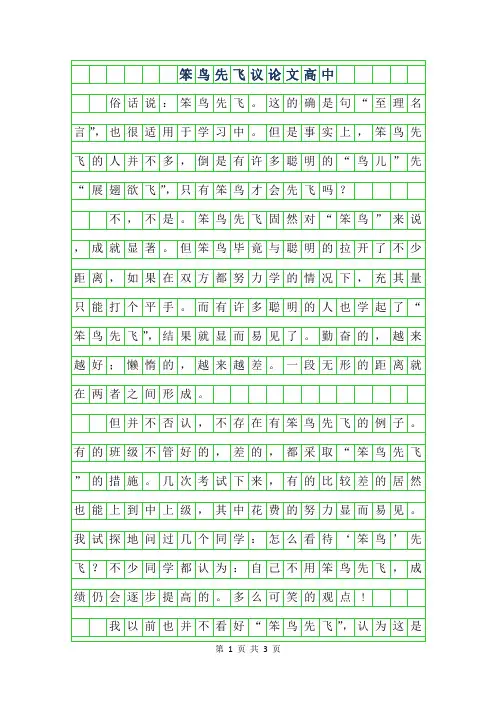 笨鸟先飞议论文高中

俗话说：笨鸟先飞。这的确是句“至理名言”，也很适用于学习中。但是事实上，笨鸟先飞的人并不多，倒是有许多聪明的“鸟儿”先“展翅欲飞”，只有笨鸟才会先飞吗？

不，不是。笨鸟先飞固然对“笨鸟”来说，成就显著。但笨鸟毕竟与聪明的拉开了不少距离，如果在双方都努力学的情况下，充其量只能打个平手。而有许多聪明的人也学起了“笨鸟先飞”，结果就显而易见了。勤奋的，越来越好；懒惰的，越来越差。一段无形的距离就在两者之间形成。

但并不否认，不存在有笨鸟先飞的例子。有的班级不管好的，差的，都采取“笨鸟先飞”的措施。几次考试下来，有的比较差的居然也能上到中上级，其中花费的努力显而易见。我试探地问过几个同学：怎么看待‘笨鸟’先飞？不少同学都认为：自己不用笨鸟先飞，成绩仍会逐步提高的。多么可笑的观点！

我以前也并不看好“笨鸟先飞”，认为这是

第 1 页 共 3 页